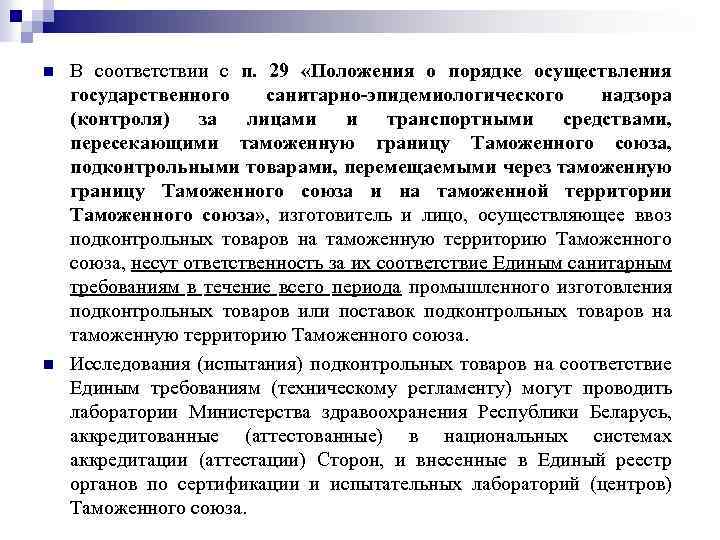 В соответствии с п. 29 «Положения о порядке осуществления государственного санитарно-эпидемиологического надзора (контроля) за лицами и транспортными средствами, пересекающими таможенную границу Таможенного союза, подконтрольными товарами, перемещаемыми через таможенную границу Таможенного союза и на таможенной территории Таможенного союза», изготовитель и лицо, осуществляющее ввоз подконтрольных товаров на таможенную территорию Таможенного союза, несут ответственность за их соответствие Единым санитарным требованиям в течение всего периода промышленного изготовления подконтрольных товаров или поставок подконтрольных товаров на таможенную территорию Таможенного союза.

Исследования (испытания) подконтрольных товаров на соответствие Единым требованиям (техническому регламенту) могут проводить лаборатории Министерства здравоохранения Республики Беларусь, аккредитованные (аттестованные) в национальных системах аккредитации (аттестации) Сторон, и внесенные в Единый реестр органов по сертификации и испытательных лабораторий (центров) Таможенного союза.